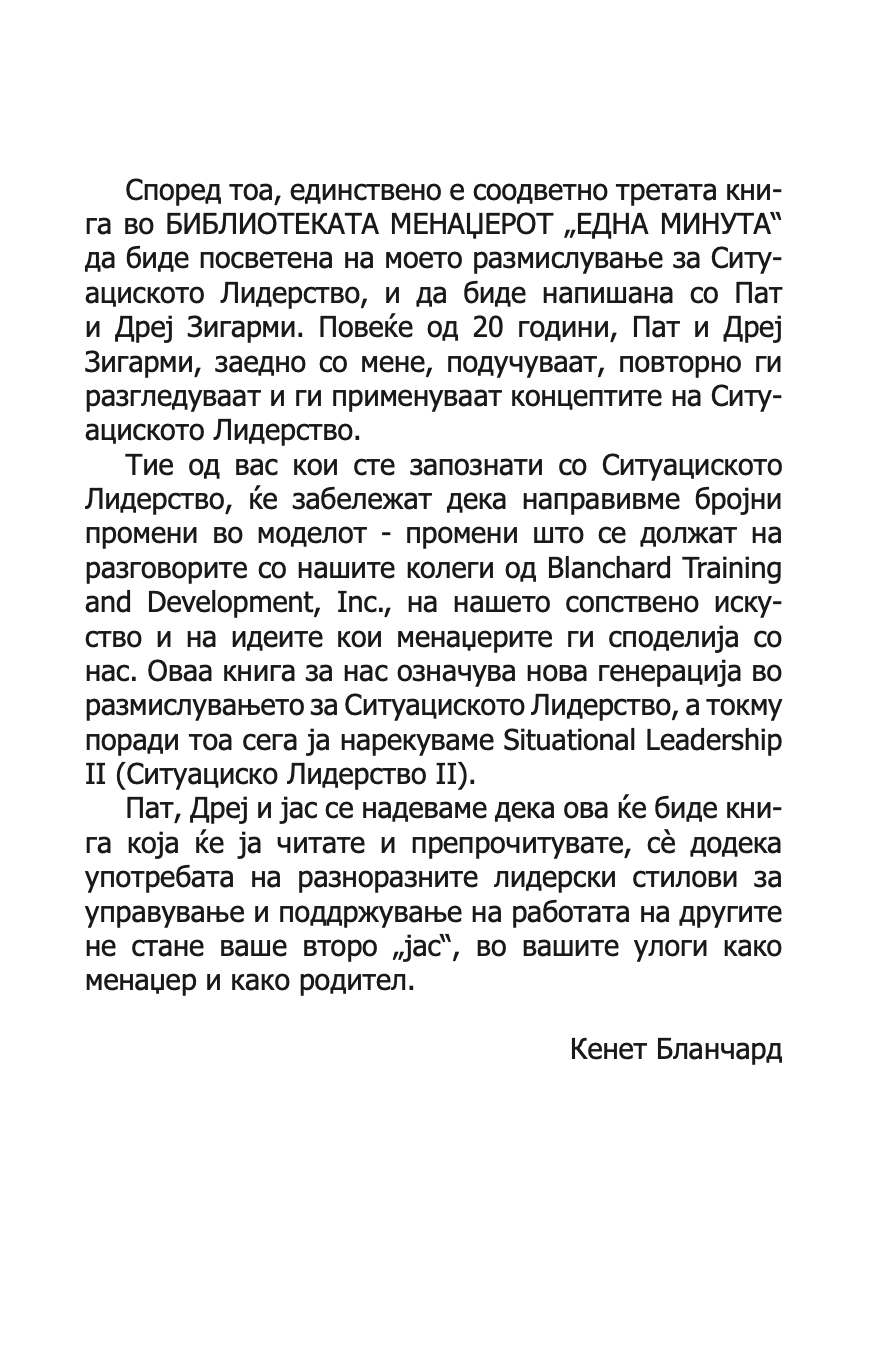 Според тоа, единствено е соодветно третата книга во БИБЛИОТЕКАТА МЕНАЏЕРОТ „ЕДНА МИНУТА“ да биде посветена на моето размислување за Ситуациското Лидерство, и да биде напишана со Пат и Дреј Зигарми. Повеќе од 20 години, Пат и Дреј Зигарми, заедно со мене, подучуваат, повторно ги разгледуваат и ги применуваат концептите на Ситуациското Лидерство.

Тие од вас кои сте запознати со Ситуациското Лидерство, ќе забележат дека направивме бројни промени во моделот - промени што се должат на разговорите со нашите колеги од Blanchard Training and Development, Inc., на нашето сопствено искуство и на идеите кои менаџерите ги споделија со нас. Оваа книга за нас означува нова генерација во размислувањето за Ситуациското Лидерство, а токму поради тоа сега ја нарекуваме Situational Leadership II (Ситуациско Лидерство II).

Пат, Дреј и јас се надеваме дека ова ќе биде книга која ќе ја читате и препрочитувате, сè додека употребата на разноразните лидерски стилови за управување и поддржување на работата на другите не стане ваше второ „јас“, во вашите улоги како менаџер и како родител.

Кенет Бланчард